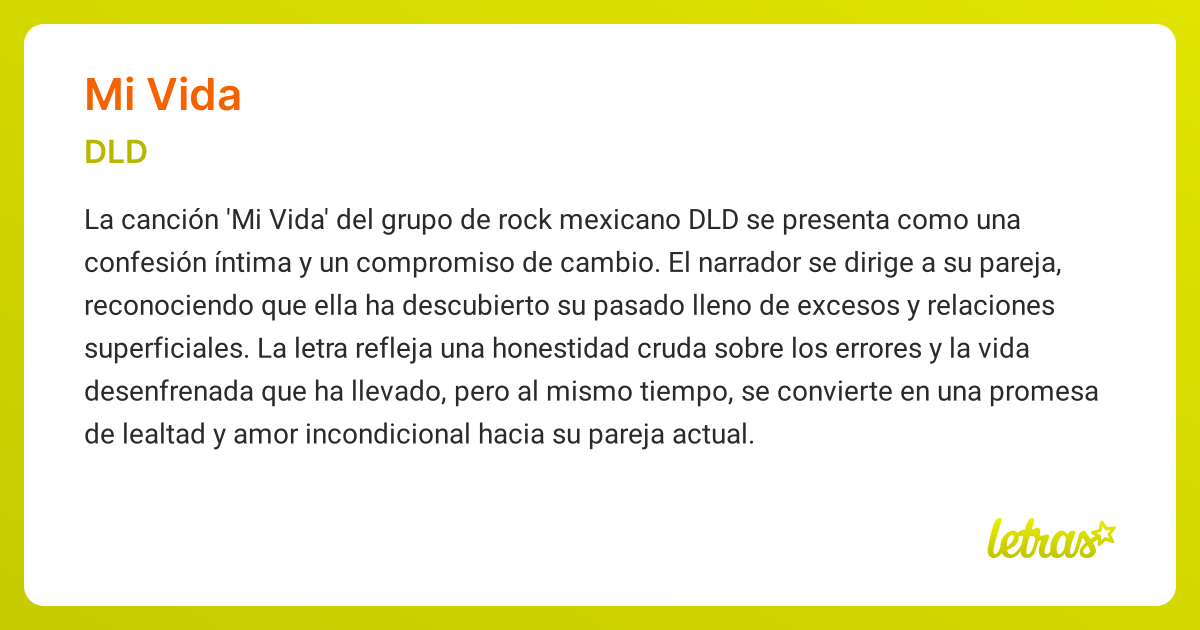 Mi Vida

DLD

La canción 'Mi Vida' del grupo de rock mexicano DLD se presenta como una confesión íntima y un compromiso de cambio. El narrador se dirige a su pareja, reconociendo que ella ha descubierto su pasado lleno de excesos y relaciones superficiales. La letra refleja una honestidad cruda sobre los errores y la vida desenfrenada que ha llevado, pero al mismo tiempo, se convierte en una promesa de lealtad y amor incondicional hacia su pareja actual.

letras